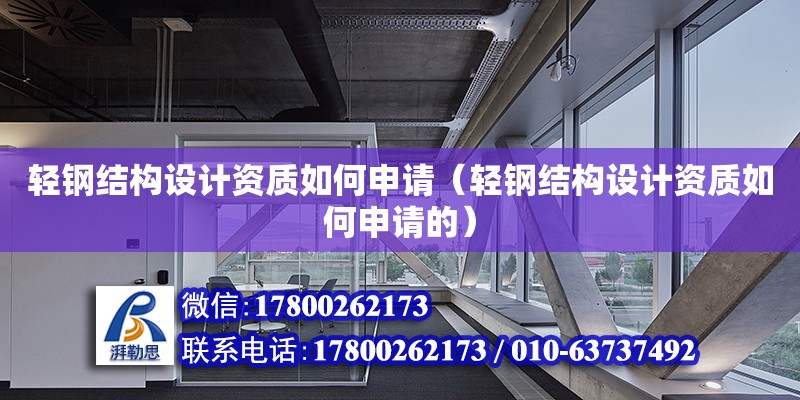 轻钢结构设计资质如何申请（轻钢结构设计资质如何申请的）

湃勒思

微信:17800262173

联系电话:17800262173 / 010-63737492